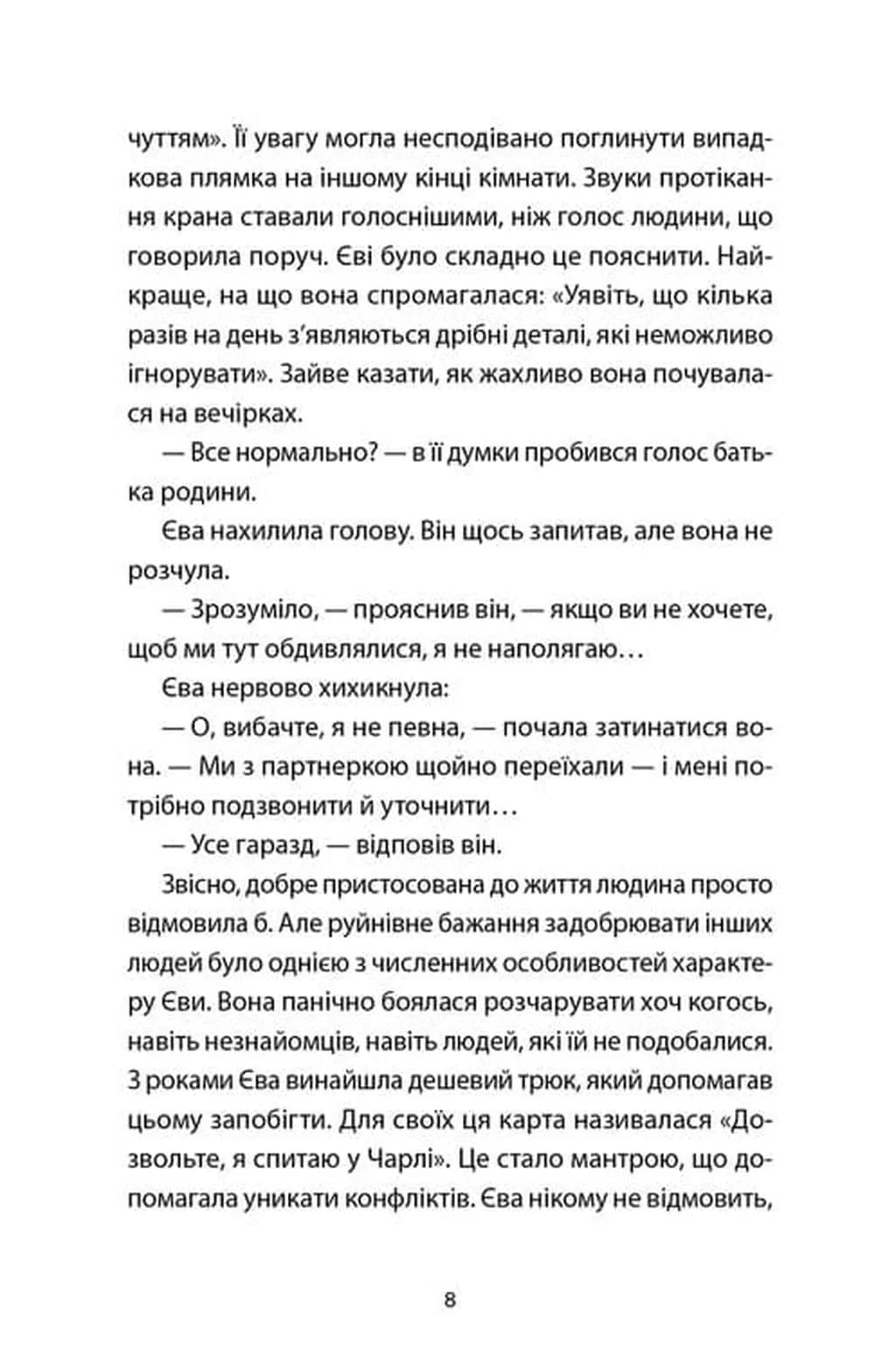 чуттям». Її увагу могла несподівано поглинути випадкова плямка на іншому кінці кімнати. Звуки протікання крана ставали голоснішими, ніж голос людини, що говорила поруч. Єві було складно це пояснити. Найкраще, на що вона спромагалася: «Уявіть, що кілька разів на день з'являються дрібні деталі, які неможливо ігнорувати». Зайве казати, як жахливо вона почувалася на вечірках.

— Все нормально? — в її думки пробився голос батька родини.

Єва нахилила голову. Він щось запитав, але вона не розчула.

— Зрозуміло, — прояснив він, — якщо ви не хочете, щоб ми тут обдивлялися, я не наполягаю…

Єва нервово хихикнула:

— О, вибачте, я не певна, — почала затинатися вона. — Ми з партнеркою щойно переїхали — і мені потрібно подзвонити й уточнити…

— Усе гаразд, — відповів він.

Звісно, добре пристосована до життя людина просто відмовила б. Але руйнівне бажання задобрювати інших людей було однією з численних особливостей характеру Єви. Вона панічно боялася розчарувати хоч когось, навіть незнайомців, навіть людей, які їй не подобалися. З роками Єва винайшла дешевий трюк, який допомагав цьому запобігти. Для своїх ця карта називалася «Дозвольте, я спитаю у Чарлі». Це стало мантрою, що допомагала уникати конфліктів. Єва нікому не відмовить,

8